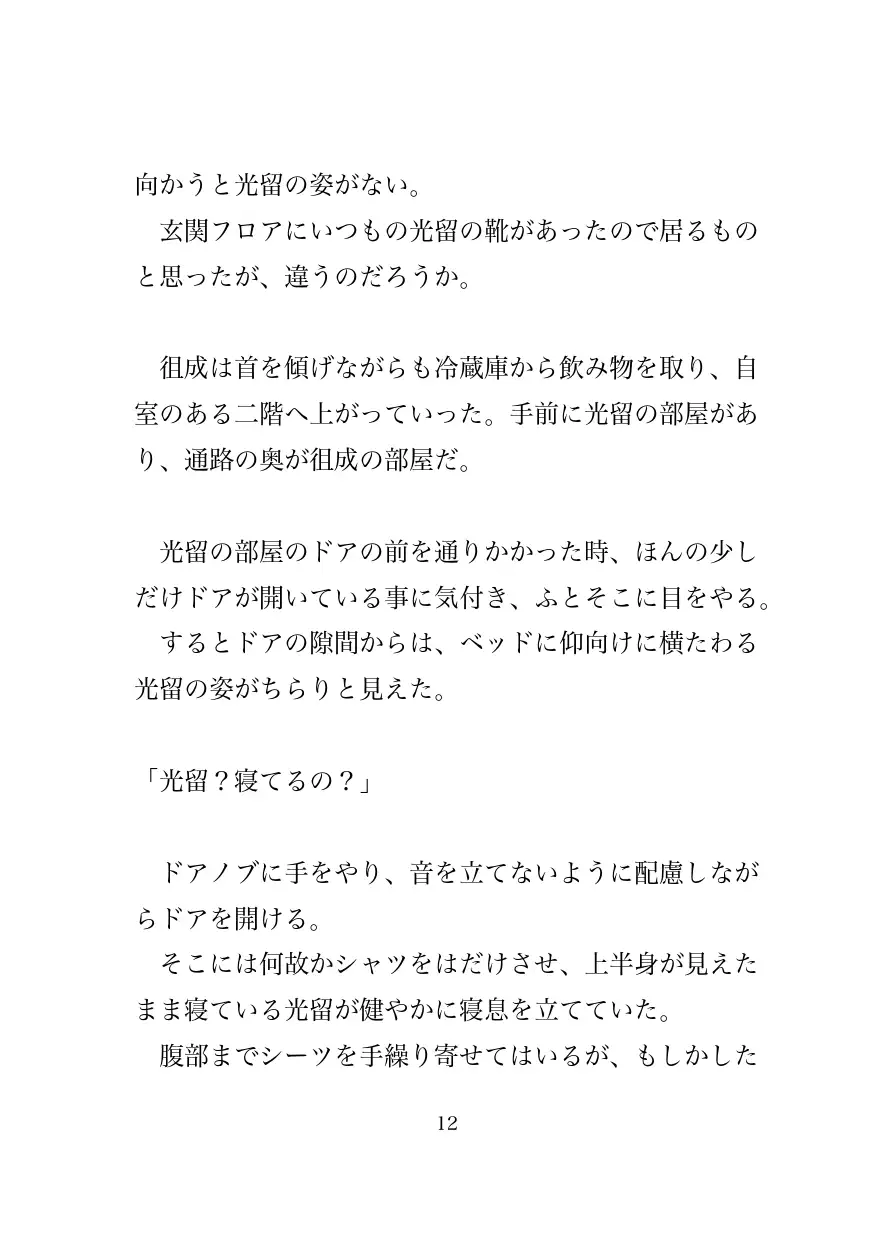 向かうと光留の姿がない。
　玄関フロアにいつもの光留の靴があったので居るものと思ったが、違うのだろうか。

　徂成は首を傾げながらも冷蔵庫から飲み物を取り、自室のある二階へ上がっていった。手前に光留の部屋があり、通路の奥が徂成の部屋だ。

　光留の部屋のドアの前を通りかかった時、ほんの少しだけドアが開いている事に気付き、ふとそこに目をやる。
　するとドアの隙間からは、ベッドに仰向けに横たわる光留の姿がちらりと見えた。

「光留？寝てるの？」

　ドアノブに手をやり、音を立てないように配慮しながらドアを開ける。
　そこには何故かシャツをはだけさせ、上半身が見えたまま寝ている光留が健やかに寝息を立てていた。
　腹部までシーツを手繰り寄せてはいるが、もしかした

12